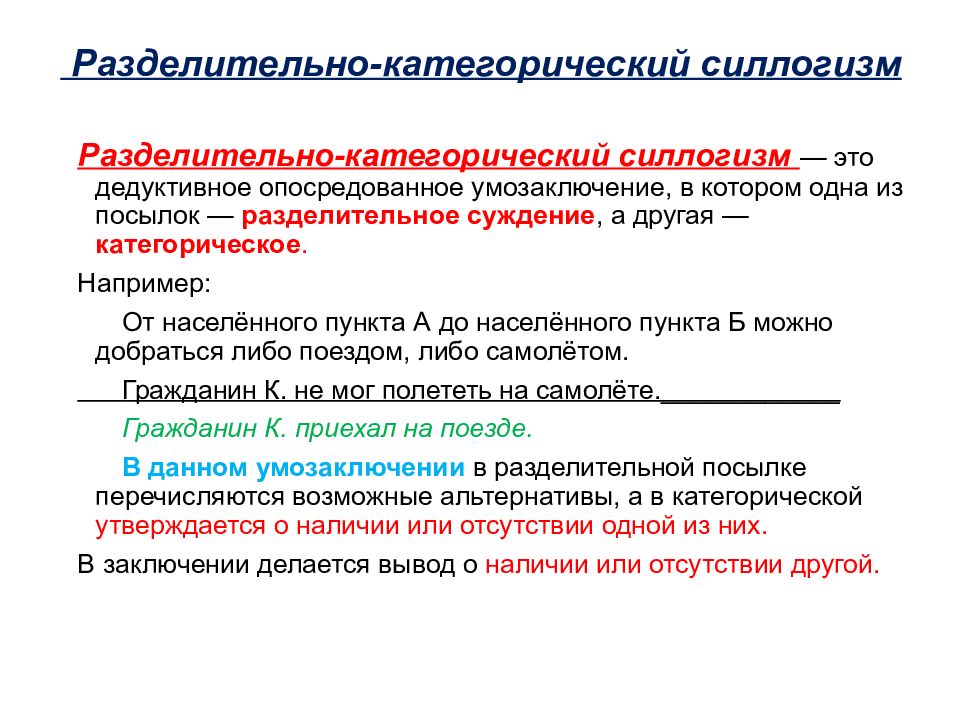 Разделительно-категорический силлогизм

Разделительно-категорический силлогизм — это дедуктивное опосредованное умозаключение, в котором одна из посылок — разделительное суждение, а другая — категорическое.

Например:

От населённого пункта А до населённого пункта Б можно добраться либо поездом, либо самолётом.

Гражданин К. не мог полететь на самолёте.

Гражданин К. приехал на поезде.

В данном умозаключении в разделительной посылке перечисляются возможные альтернативы, а в категорической утверждается о наличии или отсутствии одной из них.

В заключении делается вывод о наличии или отсутствии другой.